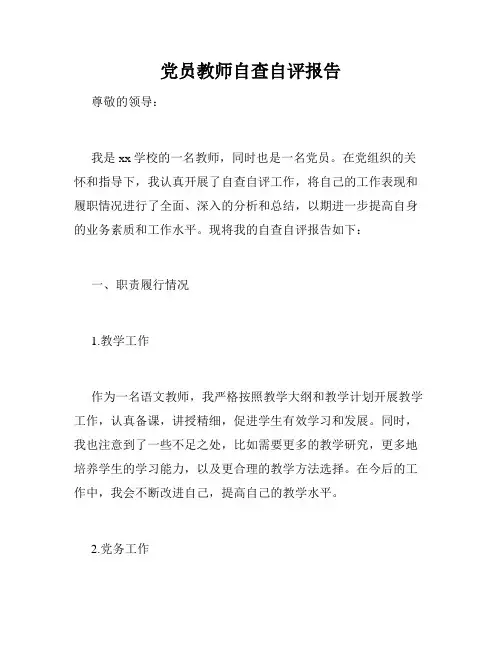 党员教师自查自评报告

尊敬的领导：

我是xx学校的一名教师，同时也是一名党员。在党组织的关怀和指导下，我认真开展了自查自评工作，将自己的工作表现和履职情况进行了全面、深入的分析和总结，以期进一步提高自身的业务素质和工作水平。现将我的自查自评报告如下：

一、职责履行情况

1.教学工作

作为一名语文教师，我严格按照教学大纲和教学计划开展教学工作，认真备课，讲授精细，促进学生有效学习和发展。同时，我也注意到了一些不足之处，比如需要更多的教学研究，更多地培养学生的学习能力，以及更合理的教学方法选择。在今后的工作中，我会不断改进自己，提高自己的教学水平。

2.党务工作